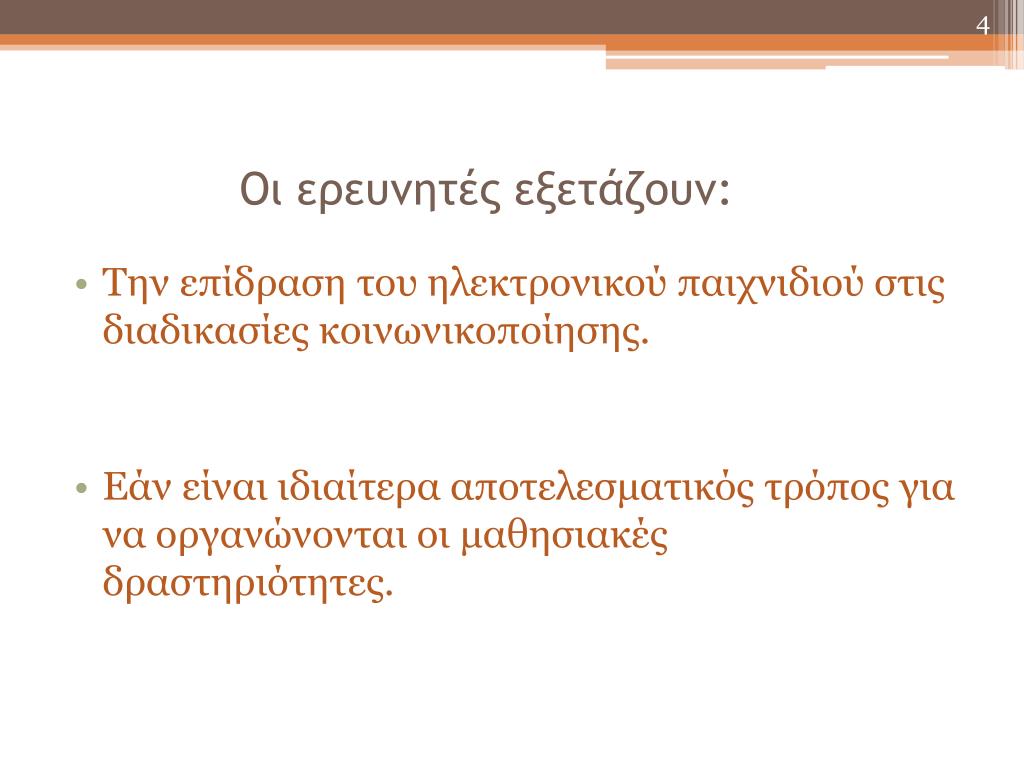 4

Οι ερευνητές εξετάζουν:

• Την επίδραση του ηλεκτρονικού παιχνιδιού στις διαδικασίες κοινωνικοποίησης.

• Εάν είναι ιδιαίτερα αποτελεσματικός τρόπος για να οργανώνονται οι μαθησιακές δραστηριότητες.